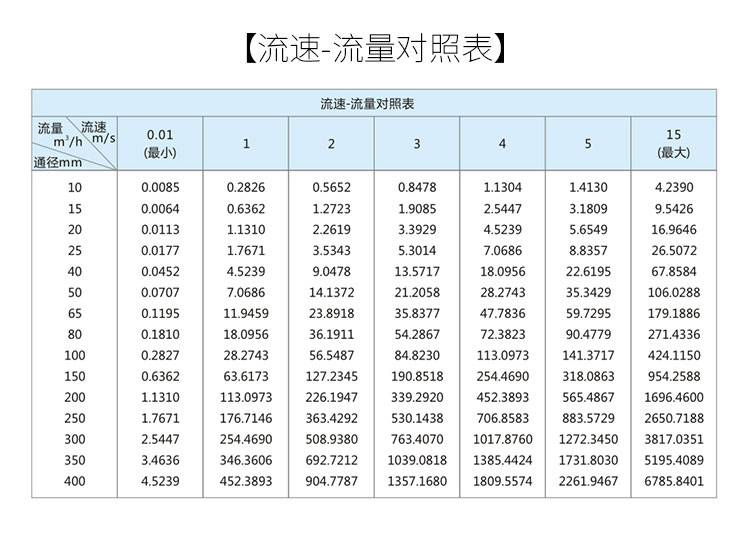 【流速-流量对照表】

流速-流量对照表

| 流量 $m^3/h$ 流速 m/s 通径mm | 0.01 (最小) | 1 | 2 | 3 | 4 | 5 | 15 (最大) |
|---|---|---|---|---|---|---|---|
| 10 | 0.0085 | 0.2826 | 0.5652 | 0.8478 | 1.1304 | 1.4130 | 4.2390 |
| 15 | 0.0064 | 0.6362 | 1.2723 | 1.9085 | 2.5447 | 3.1809 | 9.5426 |
| 20 | 0.0113 | 1.1310 | 2.2619 | 3.3929 | 4.5239 | 5.6549 | 16.9646 |
| 25 | 0.0177 | 1.7671 | 3.5343 | 5.3014 | 7.0686 | 8.8357 | 26.5072 |
| 40 | 0.0452 | 4.5239 | 9.0478 | 13.5717 | 18.0956 | 22.6195 | 67.8584 |
| 50 | 0.0707 | 7.0686 | 14.1372 | 21.2058 | 28.2743 | 35.3429 | 106.0288 |
| 65 | 0.1195 | 11.9459 | 23.8918 | 35.8377 | 47.7836 | 59.7295 | 179.1886 |
| 80 | 0.1810 | 18.0956 | 36.1911 | 54.2867 | 72.3823 | 90.4779 | 271.4336 |
| 100 | 0.2827 | 28.2743 | 56.5487 | 84.8230 | 113.0973 | 141.3717 | 424.1150 |
| 150 | 0.6362 | 63.6173 | 127.2345 | 190.8518 | 254.4690 | 318.0863 | 954.2588 |
| 200 | 1.1310 | 113.0973 | 226.1947 | 339.2920 | 452.3893 | 565.4867 | 1696.4600 |
| 250 | 1.7671 | 176.7146 | 363.4292 | 530.1438 | 706.8583 | 883.5729 | 2650.7188 |
| 300 | 2.5447 | 254.4690 | 508.9380 | 763.4070 | 1017.8760 | 1272.3450 | 3817.0351 |
| 350 | 3.4636 | 346.3606 | 692.7212 | 1039.0818 | 1385.4424 | 1731.8030 | 5195.4089 |
| 400 | 4.5239 | 452.3893 | 904.7787 | 1357.1680 | 1809.5574 | 2261.9467 | 6785.8401 |